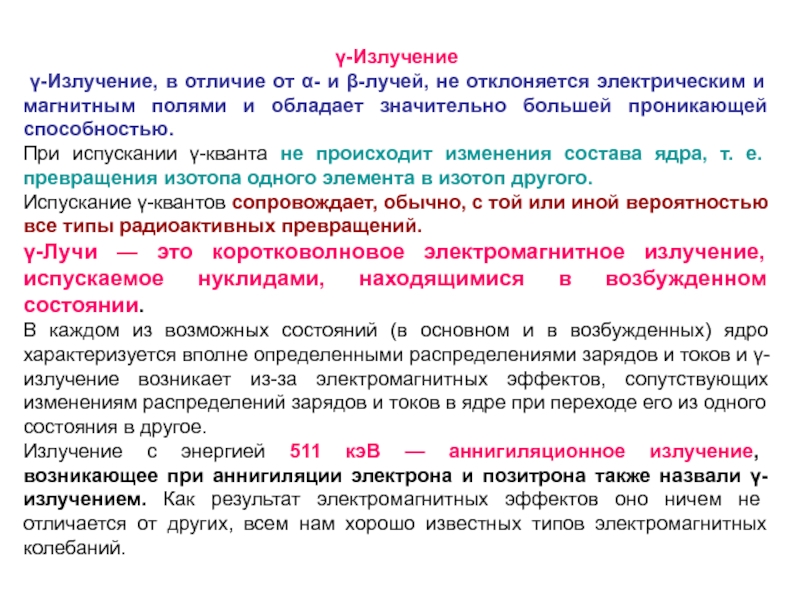 γ-Излучение

γ-Излучение, в отличие от α- и β-лучей, не отклоняется электрическим и магнитным полями и обладает значительно большей проникающей способностью.

При испускании γ-кванта не происходит изменения состава ядра, т. е. превращения изотопа одного элемента в изотоп другого.

Испускание γ-квантов сопровождает, обычно, с той или иной вероятностью все типы радиоактивных превращений.

γ-Лучи — это коротковолновое электромагнитное излучение, испускаемое нуклидами, находящимися в возбужденном состоянии.

В каждом из возможных состояний (в основном и в возбужденных) ядро характеризуется вполне определенными распределениями зарядов и токов и γ-излучение возникает из-за электромагнитных эффектов, сопутствующих изменениям распределений зарядов и токов в ядре при переходе его из одного состояния в другое.

Излучение с энергией 511 кэВ — аннигиляционное излучение, возникающее при аннигиляции электрона и позитрона также назвали γ-излучением. Как результат электромагнитных эффектов оно ничем не отличается от других, всем нам хорошо известных типов электромагнитных колебаний.